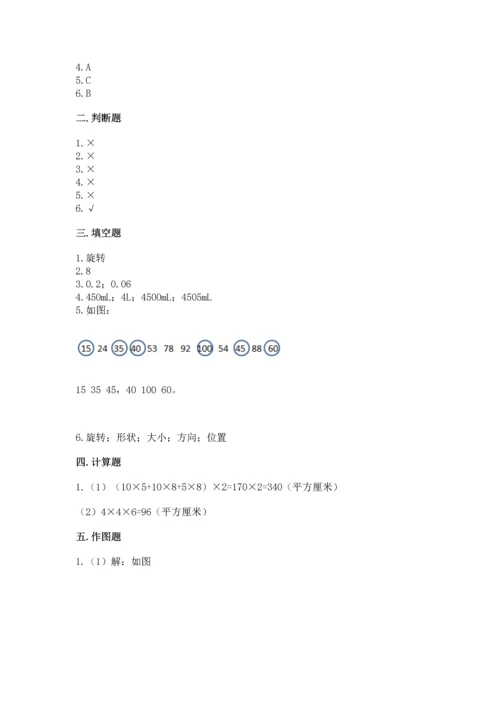 4.A
5.C
6.B

二.判断题

1.×
2.×
3.×
4.×
5.×
6.√

三.填空题

1.旋转
2.8
3.0.2；0.06
4.450mL；4L；4500mL；4505mL
5.如图：

15 24 35 40 53 78 92 100 54 45 88 60

15 35 45，40 100 60。

6.旋转；形状；大小；方向；位置

四.计算题

1.（1）（10×5+10×8+5×8）×2=170×2=340（平方厘米）

（2）4×4×6=96（平方厘米）

五.作图题

1.（1）解：如图